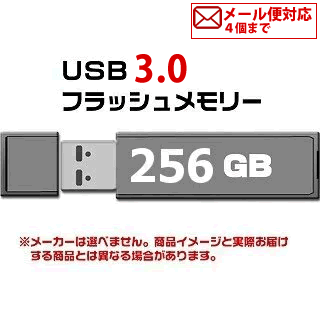 メール便対応
4個まで

USB 3.0
フラッシュメモリー

256 GB

※メーカーは選べません。商品イメージと実際お届けする商品とは異なる場合があります。